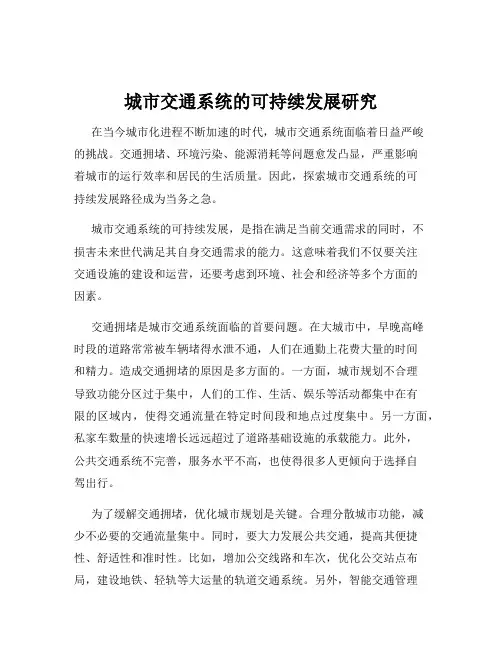 城市交通系统的可持续发展研究

在当今城市化进程不断加速的时代，城市交通系统面临着日益严峻的挑战。交通拥堵、环境污染、能源消耗等问题愈发凸显，严重影响着城市的运行效率和居民的生活质量。因此，探索城市交通系统的可持续发展路径成为当务之急。

城市交通系统的可持续发展，是指在满足当前交通需求的同时，不损害未来世代满足其自身交通需求的能力。这意味着我们不仅要关注交通设施的建设和运营，还要考虑到环境、社会和经济等多个方面的因素。

交通拥堵是城市交通系统面临的首要问题。在大城市中，早晚高峰时段的道路常常被车辆堵得水泄不通，人们在通勤上花费大量的时间和精力。造成交通拥堵的原因是多方面的。一方面，城市规划不合理导致功能分区过于集中，人们的工作、生活、娱乐等活动都集中在有限的区域内，使得交通流量在特定时间段和地点过度集中。另一方面，私家车数量的快速增长远远超过了道路基础设施的承载能力。此外，公共交通系统不完善，服务水平不高，也使得很多人更倾向于选择自驾出行。

为了缓解交通拥堵，优化城市规划是关键。合理分散城市功能，减少不必要的交通流量集中。同时，要大力发展公共交通，提高其便捷性、舒适性和准时性。比如，增加公交线路和车次，优化公交站点布局，建设地铁、轻轨等大运量的轨道交通系统。另外，智能交通管理